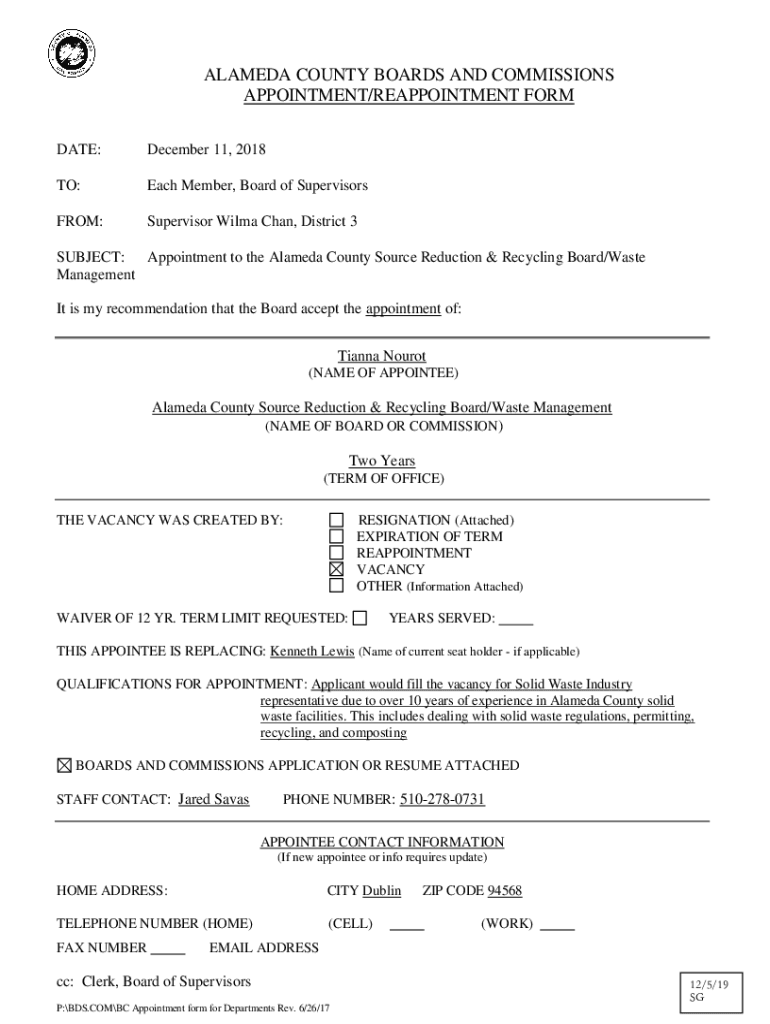 ALAMEDA COUNTY BOARDS AND COMMISSIONS
APPOINTMENT/REAPPOINTMENT FORM

DATE: December 11, 2018

TO: Each Member, Board of Supervisors

FROM: Supervisor Wilma Chan, District 3

SUBJECT: Appointment to the Alameda County Source Reduction & Recycling Board/Waste Management

It is my recommendation that the Board accept the appointment of:

Tianna Nourot
(NAME OF APPOINTEE)

Alameda County Source Reduction & Recycling Board/Waste Management
(NAME OF BOARD OR COMMISSION)

Two Years
(TERM OF OFFICE)

THE VACANCY WAS CREATED BY:
☐ RESIGNATION (Attached)
☐ EXPIRATION OF TERM
☐ REAPPOINTMENT
☒ VACANCY
☐ OTHER (Information Attached)

WAIVER OF 12 YR. TERM LIMIT REQUESTED: ☐ YEARS SERVED: _____

THIS APPOINTEE IS REPLACING: Kenneth Lewis (Name of current seat holder - if applicable)

QUALIFICATIONS FOR APPOINTMENT: Applicant would fill the vacancy for Solid Waste Industry representative due to over 10 years of experience in Alameda County solid waste facilities. This includes dealing with solid waste regulations, permitting, recycling, and composting

☒ BOARDS AND COMMISSIONS APPLICATION OR RESUME ATTACHED

STAFF CONTACT: Jared Savas PHONE NUMBER: 510-278-0731

APPOINTEE CONTACT INFORMATION
(If new appointee or info requires update)

HOME ADDRESS: CITY Dublin ZIP CODE 94568

TELEPHONE NUMBER (HOME) (CELL) _____ (WORK) _____

FAX NUMBER _____ EMAIL ADDRESS

cc: Clerk, Board of Supervisors

12/5/19
SG

P:\BDS.COM\BC Appointment form for Departments Rev. 6/26/17